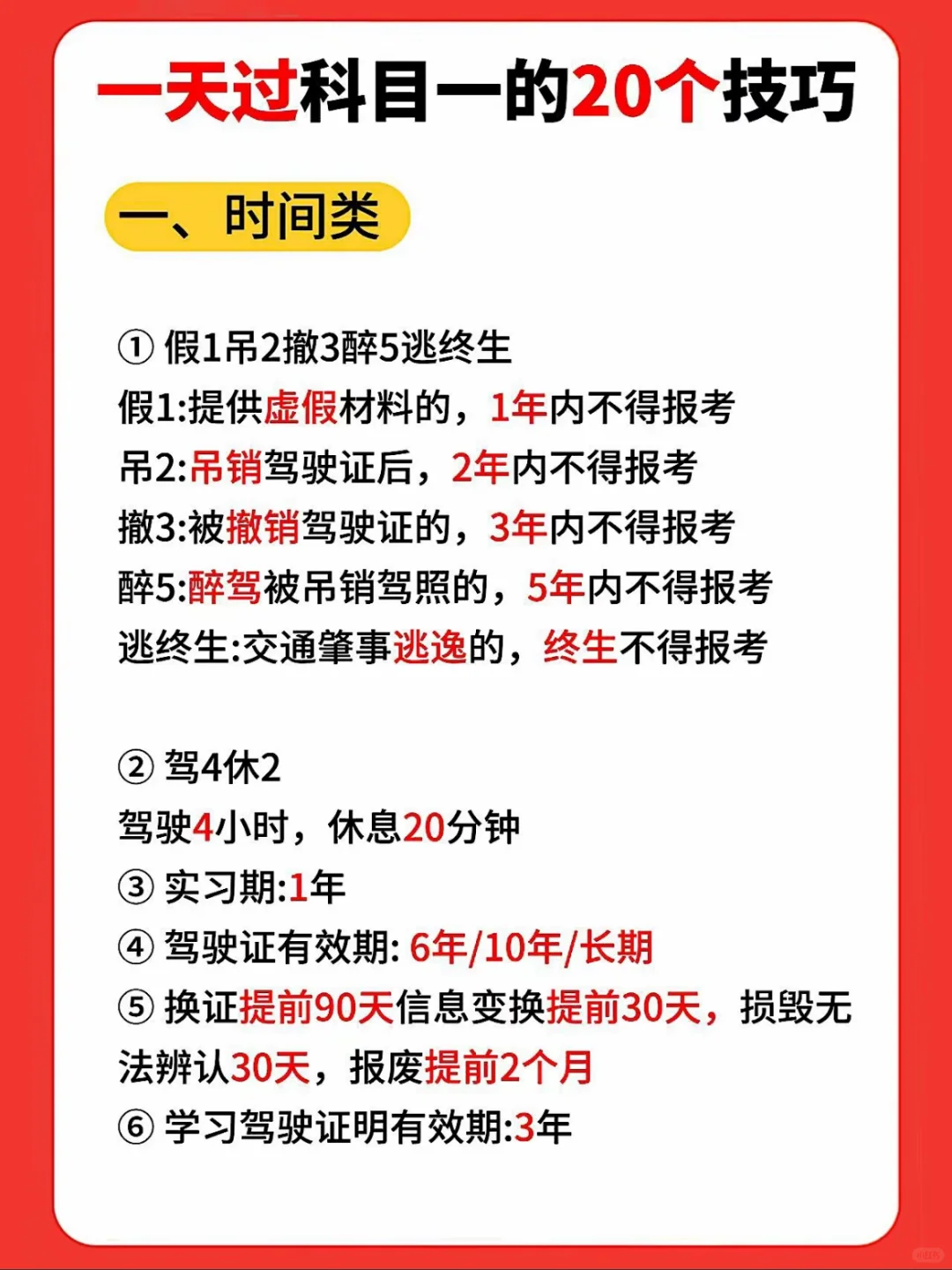 一天过科目一的20个技巧

一、时间类

① 假1吊2撤3醉5逃终生
假1:提供虚假材料的，1年内不得报考
吊2:吊销驾驶证后，2年内不得报考
撤3:被撤销驾驶证的，3年内不得报考
醉5:醉驾被吊销驾照的，5年内不得报考
逃终生:交通肇事逃逸的，终生不得报考

② 驾4休2
驾驶4小时，休息20分钟
③ 实习期:1年
④ 驾驶证有效期: 6年/10年/长期
⑤ 换证提前90天信息变换提前30天，损毁无法辨认30天，报废提前2个月
⑥ 学习驾驶证明有效期:3年